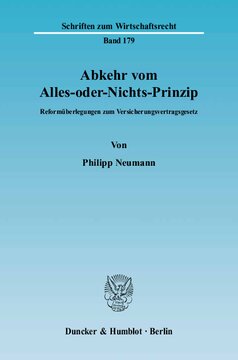 Schriften zum Wirtschaftsrecht

Band 179

Abkehr vom Alles-oder-Nichts-Prinzip

Reformüberlegungen zum Versicherungsvertragsgesetz

Von

Philipp Neumann

Duncker & Humblot · Berlin